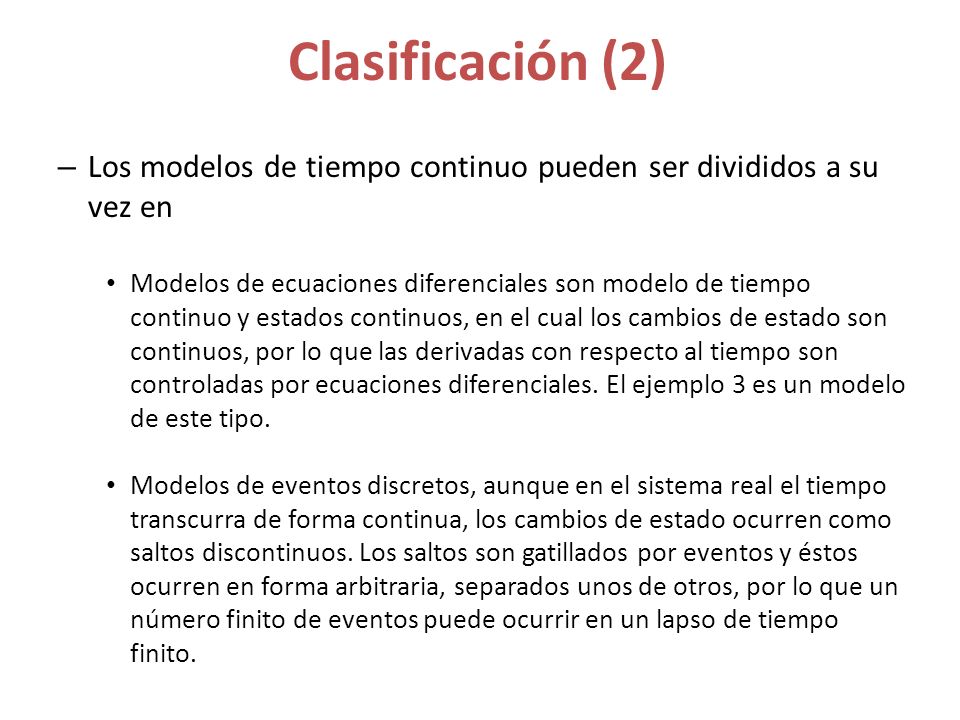 Clasificación (2)

– Los modelos de tiempo continuo pueden ser divididos a su vez en

• Modelos de ecuaciones diferenciales son modelo de tiempo continuo y estados continuos, en el cual los cambios de estado son continuos, por lo que las derivadas con respecto al tiempo son controladas por ecuaciones diferenciales. El ejemplo 3 es un modelo de este tipo.

• Modelos de eventos discretos, aunque en el sistema real el tiempo transcurra de forma continua, los cambios de estado ocurren como saltos discontinuos. Los saltos son gatillados por eventos y éstos ocurren en forma arbitraria, separados unos de otros, por lo que un número finito de eventos puede ocurrir en un lapso de tiempo finito.